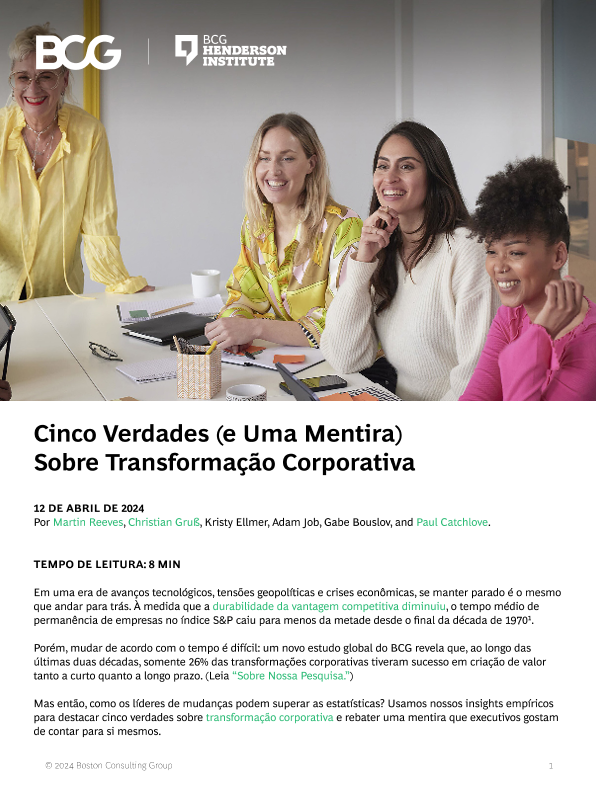 BCG

BCG HENDERSON INSTITUTE

Cinco Verdades (e Uma Mentira) Sobre Transformação Corporativa

12 DE ABRIL DE 2024
Por Martin Reeves, Christian Gruß, Kristy Ellmer, Adam Job, Gabe Bouslov, and Paul Catchlove.

TEMPO DE LEITURA: 8 MIN

Em uma era de avanços tecnológicos, tensões geopolíticas e crises econômicas, se manter parado é o mesmo que andar para trás. À medida que a durabilidade da vantagem competitiva diminuiu, o tempo médio de permanência de empresas no índice S&P caiu para menos da metade desde o final da década de 1970$^{1}$.

Porém, mudar de acordo com o tempo é difícil: um novo estudo global do BCG revela que, ao longo das últimas duas décadas, somente 26% das transformações corporativas tiveram sucesso em criação de valor tanto a curto quanto a longo prazo. (Leia "Sobre Nossa Pesquisa.")

Mas então, como os líderes de mudanças podem superar as estatísticas? Usamos nossos insights empíricos para destacar cinco verdades sobre transformação corporativa e rebater uma mentira que executivos gostam de contar para si mesmos.

© 2024 Boston Consulting Group 1